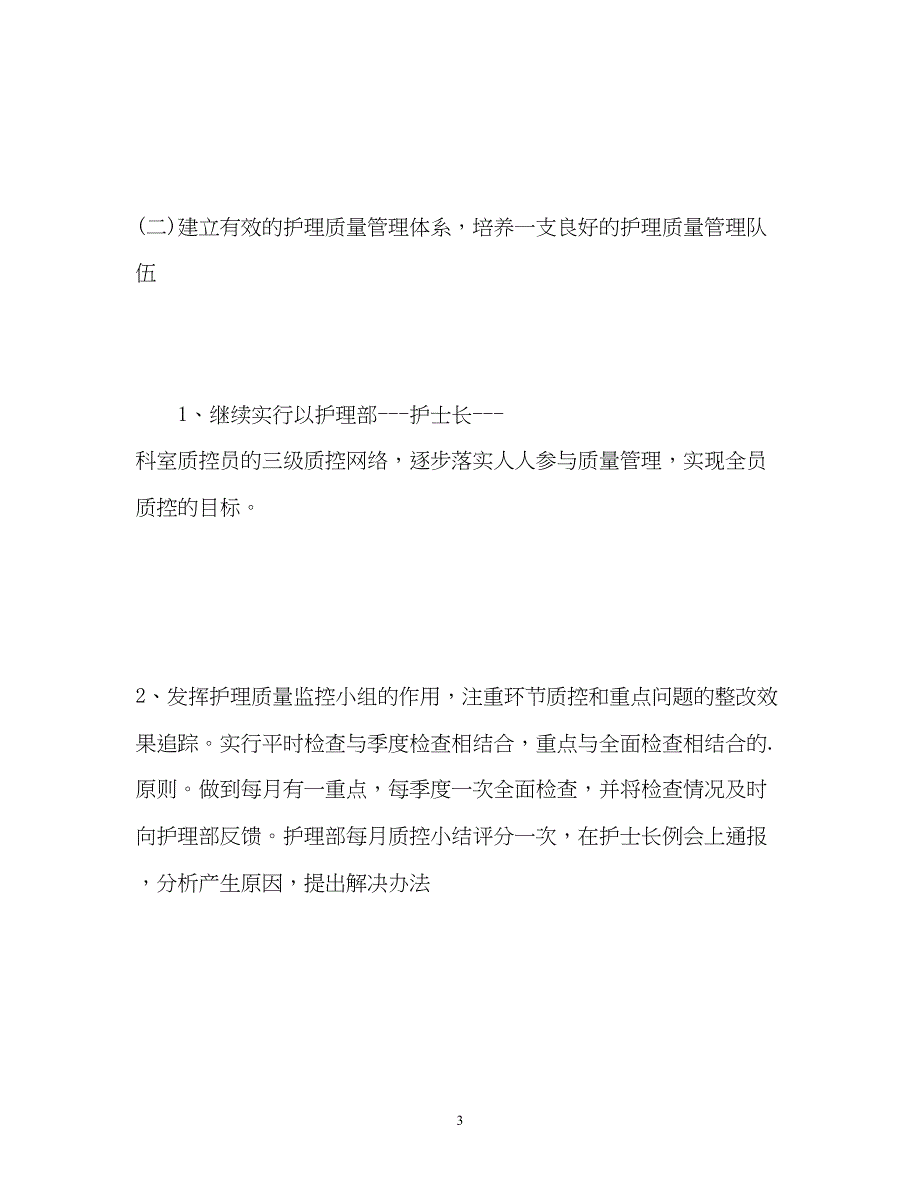 (二)建立有效的护理质量管理体系，培养一支良好的护理质量管理队伍

1、继续实行以护理部---护士长---科室质控员的三级质控网络，逐步落实人人参与质量管理，实现全员质控的目标。

2、发挥护理质量监控小组的作用，注重环节质控和重点问题的整改效果追踪。实行平时检查与季度检查相结合，重点与全面检查相结合的.原则。做到每月有一重点，每季度一次全面检查，并将检查情况及时向护理部反馈。护理部每月质控小结评分一次，在护士长例会上通报，分析产生原因，提出解决办法

3